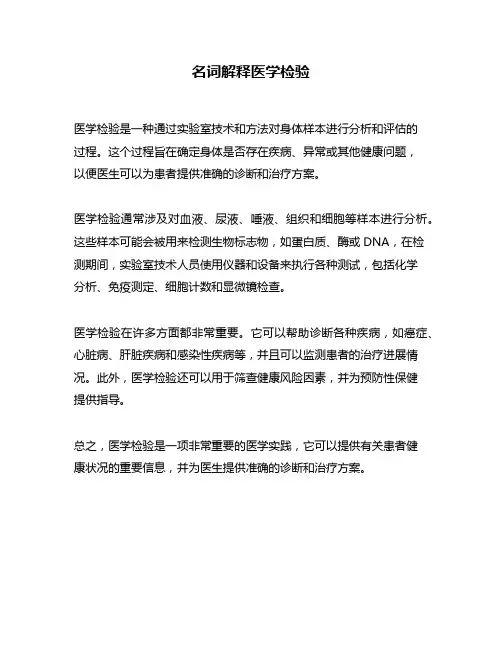 名词解释医学检验

医学检验是一种通过实验室技术和方法对身体样本进行分析和评估的过程。这个过程旨在确定身体是否存在疾病、异常或其他健康问题，以便医生可以为患者提供准确的诊断和治疗方案。

医学检验通常涉及对血液、尿液、唾液、组织和细胞等样本进行分析。这些样本可能会被用来检测生物标志物，如蛋白质、酶或 DNA，在检测期间，实验室技术人员使用仪器和设备来执行各种测试，包括化学分析、免疫测定、细胞计数和显微镜检查。

医学检验在许多方面都非常重要。它可以帮助诊断各种疾病，如癌症、心脏病、肝脏疾病和感染性疾病等，并且可以监测患者的治疗进展情况。此外，医学检验还可以用于筛查健康风险因素，并为预防性保健提供指导。

总之，医学检验是一项非常重要的医学实践，它可以提供有关患者健康状况的重要信息，并为医生提供准确的诊断和治疗方案。